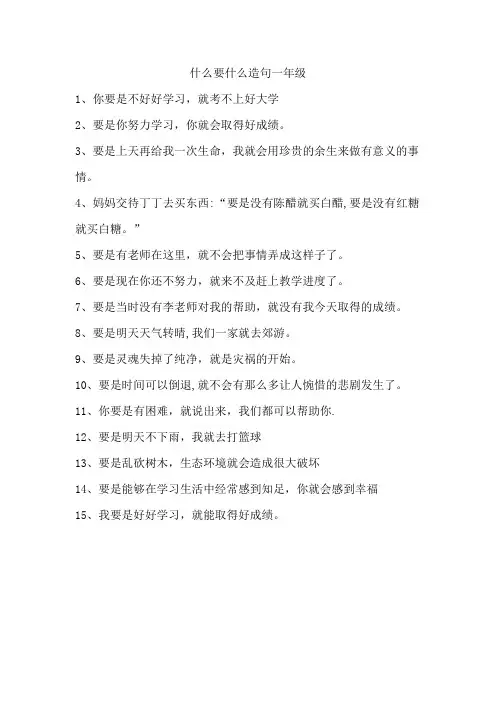 什么要什么造句一年级

1、你要是不好好学习，就考不上好大学

2、要是你努力学习，你就会取得好成绩。

3、要是上天再给我一次生命，我就会用珍贵的余生来做有意义的事情。

4、妈妈交待丁丁去买东西:“要是没有陈醋就买白醋,要是没有红糖就买白糖。”

5、要是有老师在这里，就不会把事情弄成这样子了。

6、要是现在你还不努力，就来不及赶上教学进度了。

7、要是当时没有李老师对我的帮助，就没有我今天取得的成绩。

8、要是明天天气转晴,我们一家就去郊游。

9、要是灵魂失掉了纯净，就是灾祸的开始。

10、要是时间可以倒退,就不会有那么多让人惋惜的悲剧发生了。

11、你要是有困难，就说出来，我们都可以帮助你.

12、要是明天不下雨，我就去打篮球

13、要是乱砍树木，生态环境就会造成很大破坏

14、要是能够在学习生活中经常感到知足，你就会感到幸福

15、我要是好好学习，就能取得好成绩。